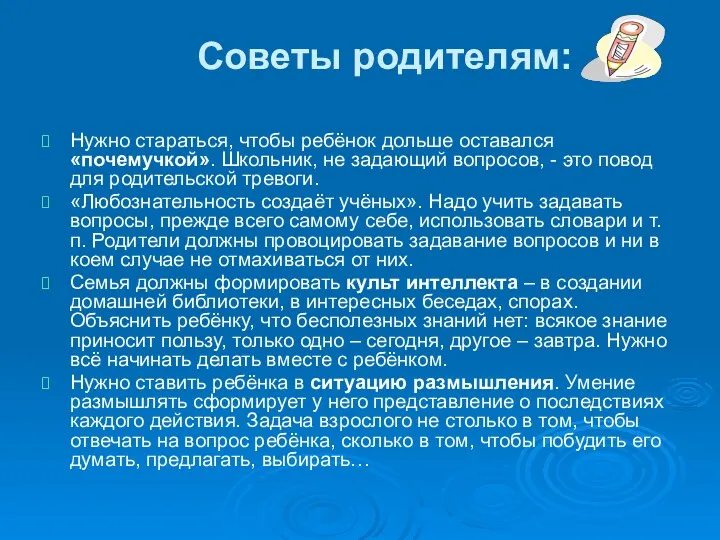 Советы родителям:

Нужно стараться, чтобы ребёнок дольше оставался «почемучкой». Школьник, не задающий вопросов, - это повод для родительской тревоги.

«Любознательность создаёт учёных». Надо учить задавать вопросы, прежде всего самому себе, использовать словари и т. п. Родители должны провоцировать задавание вопросов и ни в коем случае не отмахиваться от них.

Семья должны формировать культ интеллекта – в создании домашней библиотеки, в интересных беседах, спорах. Объяснить ребёнку, что бесполезных знаний нет: всякое знание приносит пользу, только одно – сегодня, другое – завтра. Нужно всё начинать делать вместе с ребёнком.

Нужно ставить ребёнка в ситуацию размышления. Умение размышлять сформирует у него представление о последствиях каждого действия. Задача взрослого не столько в том, чтобы отвечать на вопрос ребёнка, сколько в том, чтобы побудить его думать, предлагать, выбирать…